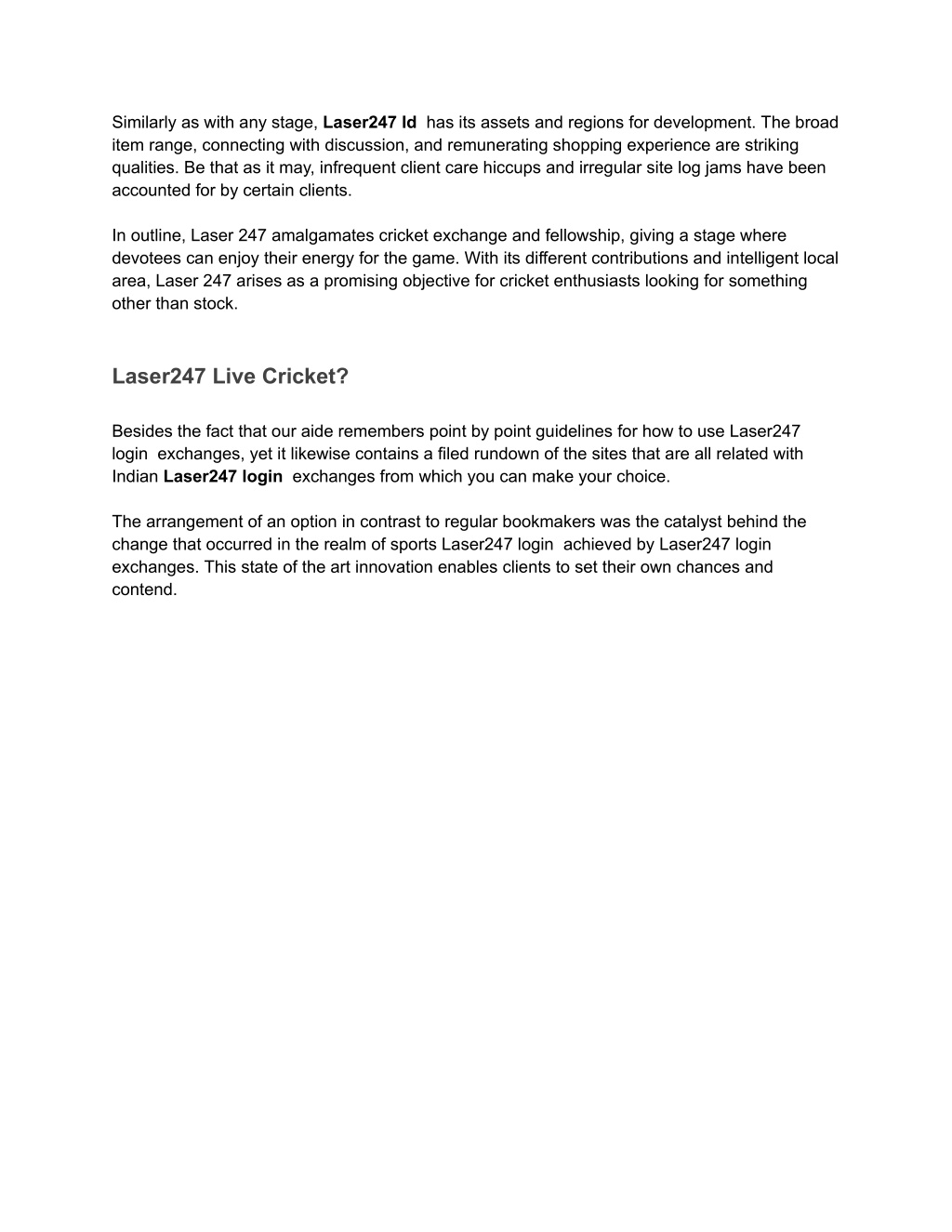 Similarly as with any stage, Laser247 Id  has its assets and regions for development. The broad item range, connecting with discussion, and remunerating shopping experience are striking qualities. Be that as it may, infrequent client care hiccups and irregular site log jams have been accounted for by certain clients.

In outline, Laser 247 amalgamates cricket exchange and fellowship, giving a stage where devotees can enjoy their energy for the game. With its different contributions and intelligent local area, Laser 247 arises as a promising objective for cricket enthusiasts looking for something other than stock.

Laser247 Live Cricket?

Besides the fact that our aide remembers point by point guidelines for how to use Laser247 login  exchanges, yet it likewise contains a filed rundown of the sites that are all related with Indian Laser247 login  exchanges from which you can make your choice.

The arrangement of an option in contrast to regular bookmakers was the catalyst behind the change that occurred in the realm of sports Laser247 login  achieved by Laser247 login exchanges. This state of the art innovation enables clients to set their own chances and contend.